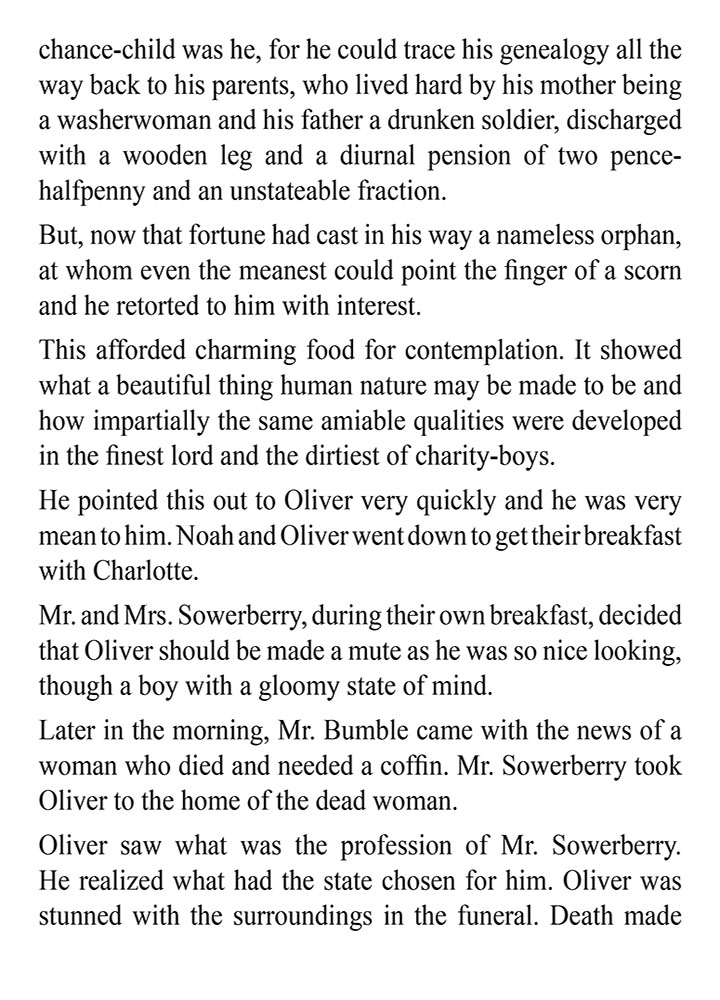 chance-child was he, for he could trace his genealogy all the way back to his parents, who lived hard by his mother being a washerwoman and his father a drunken soldier, discharged with a wooden leg and a diurnal pension of two pence-halfpenny and an unstateable fraction.

But, now that fortune had cast in his way a nameless orphan, at whom even the meanest could point the finger of a scorn and he retorted to him with interest.

This afforded charming food for contemplation. It showed what a beautiful thing human nature may be made to be and how impartially the same amiable qualities were developed in the finest lord and the dirtiest of charity-boys.

He pointed this out to Oliver very quickly and he was very mean to him. Noah and Oliver went down to get their breakfast with Charlotte.

Mr. and Mrs. Sowerberry, during their own breakfast, decided that Oliver should be made a mute as he was so nice looking, though a boy with a gloomy state of mind.

Later in the morning, Mr. Bumble came with the news of a woman who died and needed a coffin. Mr. Sowerberry took Oliver to the home of the dead woman.

Oliver saw what was the profession of Mr. Sowerberry. He realized what had the state chosen for him. Oliver was stunned with the surroundings in the funeral. Death made